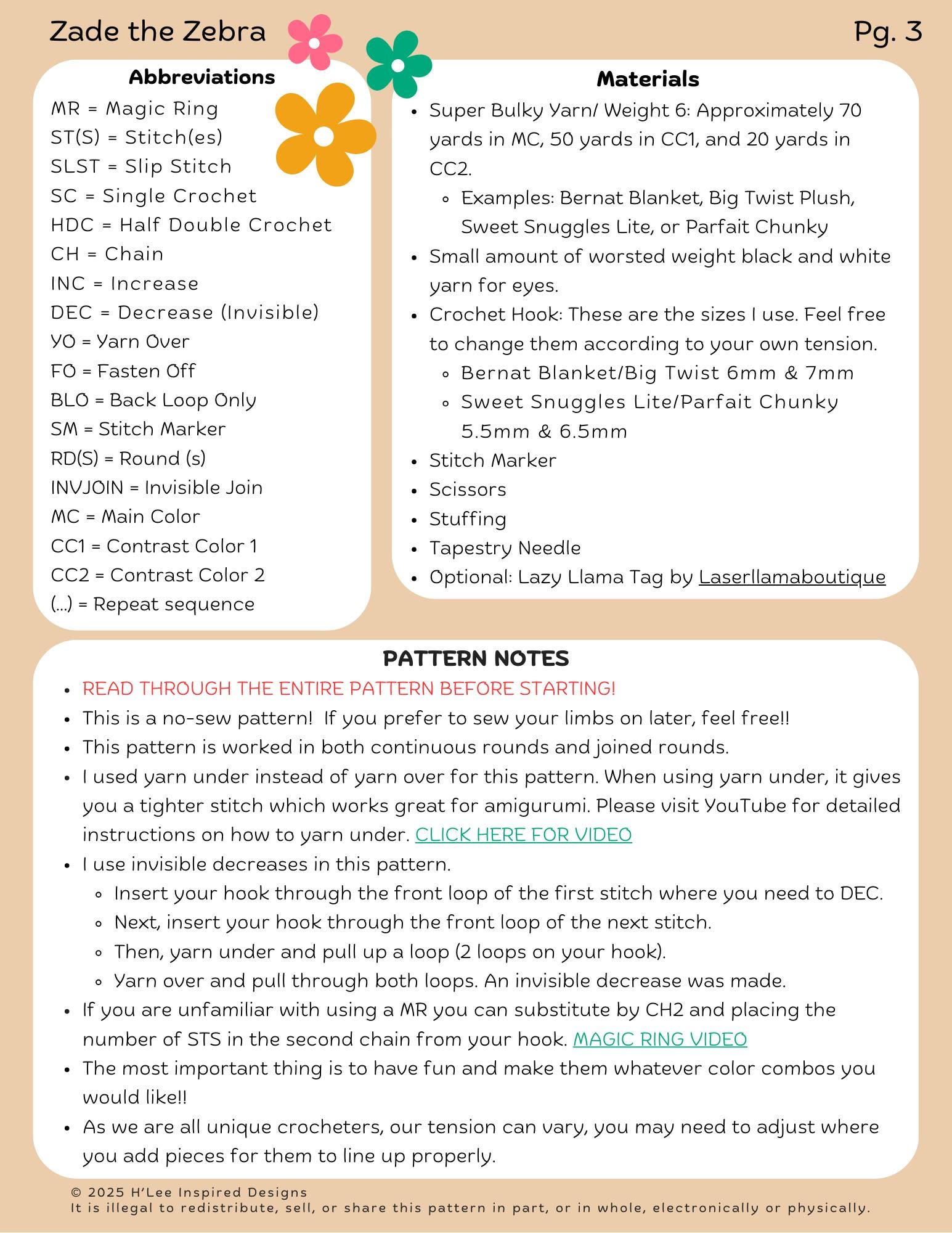 Zade the Zebra

Pg. 3

Abbreviations

MR = Magic Ring
ST(S) = Stitch(es)
SLST = Slip Stitch
SC = Single Crochet
HDC = Half Double Crochet
CH = Chain
INC = Increase
DEC = Decrease (Invisible)
YO = Yarn Over
FO = Fasten Off
BLO = Back Loop Only
SM = Stitch Marker
RD(S) = Round (s)
INVJOIN = Invisible Join
MC = Main Color
CC1 = Contrast Color 1
CC2 = Contrast Color 2
(...) = Repeat sequence

Materials

- Super Bulky Yarn/ Weight 6: Approximately 70 yards in MC, 50 yards in CC1, and 20 yards in CC2.
  - Examples: Bernat Blanket, Big Twist Plush, Sweet Snuggles Lite, or Parfait Chunky
- Small amount of worsted weight black and white yarn for eyes.
- Crochet Hook: These are the sizes I use. Feel free to change them according to your own tension.
  - Bernat Blanket/Big Twist 6mm & 7mm
  - Sweet Snuggles Lite/Parfait Chunky 5.5mm & 6.5mm
- Stitch Marker
- Scissors
- Stuffing
- Tapestry Needle
- Optional: Lazy Llama Tag by Laserllamaboutique

PATTERN NOTES

- READ THROUGH THE ENTIRE PATTERN BEFORE STARTING!
- This is a no-sew pattern! If you prefer to sew your limbs on later, feel free!!
- This pattern is worked in both continuous rounds and joined rounds.
- I used yarn under instead of yarn over for this pattern. When using yarn under, it gives you a tighter stitch which works great for amigurumi. Please visit YouTube for detailed instructions on how to yarn under. CLICK HERE FOR VIDEO
- I use invisible decreases in this pattern.
  - Insert your hook through the front loop of the first stitch where you need to DEC.
  - Next, insert your hook through the front loop of the next stitch.
  - Then, yarn under and pull up a loop (2 loops on your hook).
  - Yarn over and pull through both loops. An invisible decrease was made.
- If you are unfamiliar with using a MR you can substitute by CH2 and placing the number of STS in the second chain from your hook. MAGIC RING VIDEO
- The most important thing is to have fun and make them whatever color combos you would like!!
- As we are all unique crocheters, our tension can vary, you may need to adjust where you add pieces for them to line up properly.

© 2025 H'Lee Inspired Designs
It is illegal to redistribute, sell, or share this pattern in part, or in whole, electronically or physically.